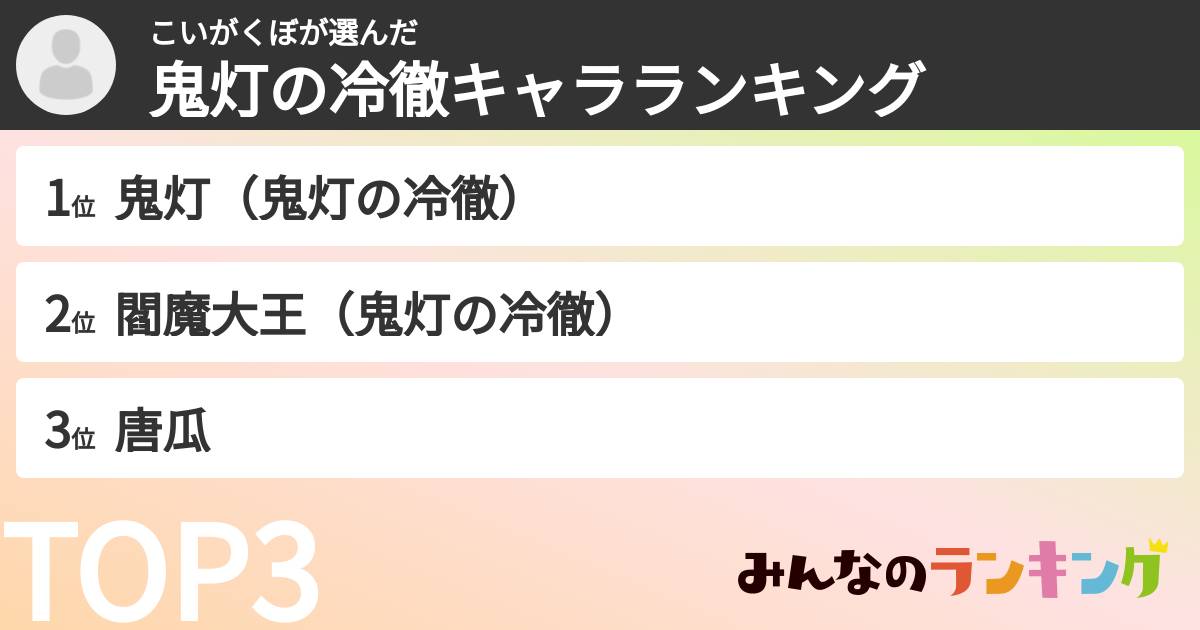 こいがくぼが選んだ
鬼灯の冷徹キャラランキング

1位 鬼灯（鬼灯の冷徹）

2位 閻魔大王（鬼灯の冷徹）

3位 唐瓜

TOP3

みんなのランキング